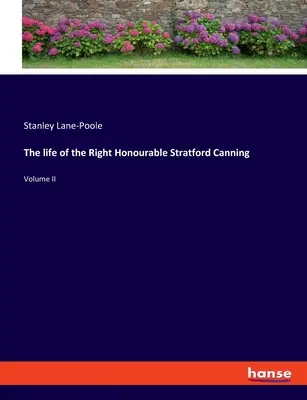 Stanley Lane-Poole

The life of the Right Honourable Stratford Canning

Volume II

hanse